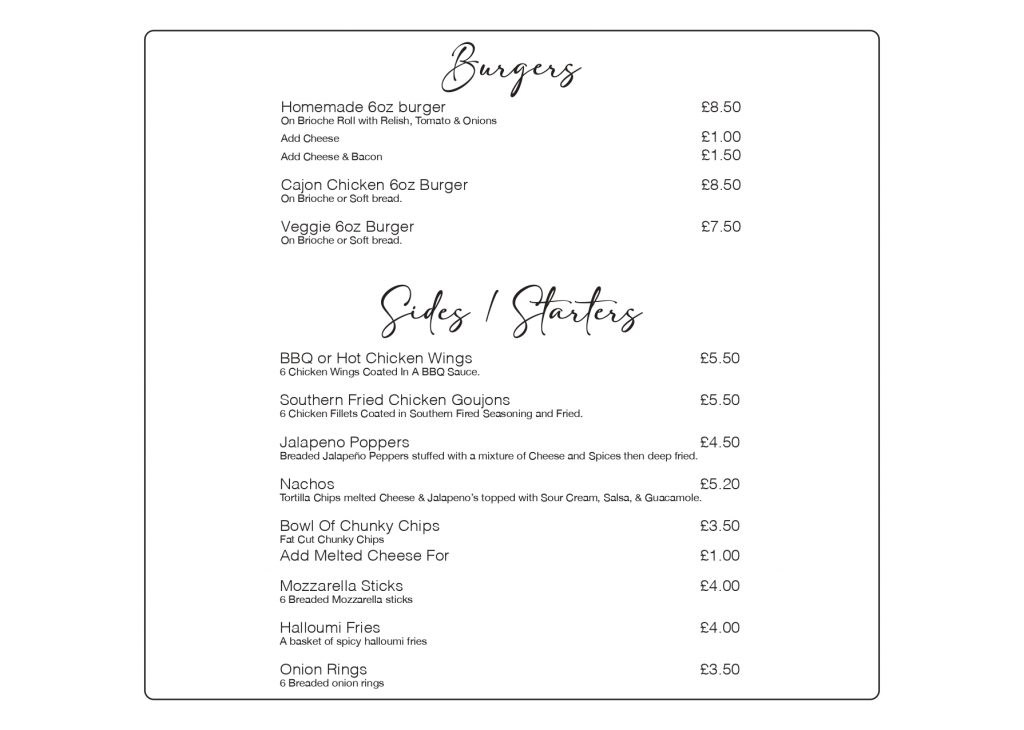 Burgers

Homemade 6oz burger £8.50
On Brioche Roll with Relish, Tomato & Onions

Add Cheese £1.00

Add Cheese & Bacon £1.50

Cajon Chicken 6oz Burger £8.50
On Brioche or Soft bread.

Veggie 6oz Burger £7.50
On Brioche or Soft bread.

Sides / Starters

BBQ or Hot Chicken Wings £5.50
6 Chicken Wings Coated In A BBQ Sauce.

Southern Fried Chicken Goujons £5.50
6 Chicken Fillets Coated in Southern Fired Seasoning and Fried.

Jalapeno Poppers £4.50
Breaded Jalapeño Peppers stuffed with a mixture of Cheese and Spices then deep fried.

Nachos £5.20
Tortilla Chips melted Cheese & Jalapeno's topped with Sour Cream, Salsa, & Guacamole.

Bowl Of Chunky Chips £3.50
Fat Cut Chunky Chips

Add Melted Cheese For £1.00

Mozzarella Sticks £4.00
6 Breaded Mozzarella sticks

Halloumi Fries £4.00
A basket of spicy halloumi fries

Onion Rings £3.50
6 Breaded onion rings